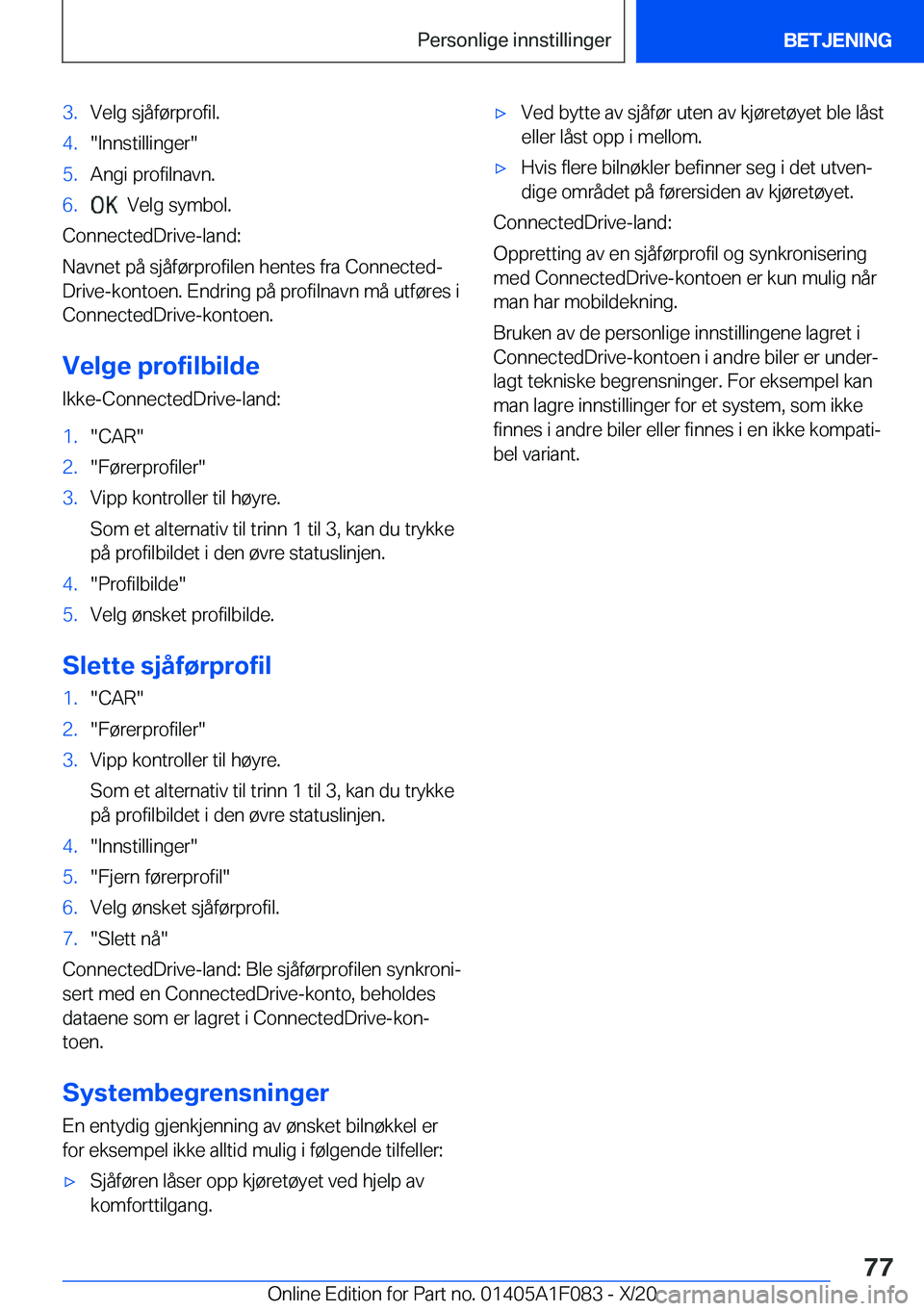 Personlige innstillinger

BETJENING

3. Velg sjåførprofil.
4. "Innstillinger"
5. Angi profilnavn.
6. OK Velg symbol.

ConnectedDrive-land:

Navnet på sjåførprofilen hentes fra ConnectedDrive-kontoen. Endring på profilnavn må utføres i ConnectedDrive-kontoen.

Velge profilbilde

Ikke-ConnectedDrive-land:

1. "CAR"
2. "Førerprofiler"
3. Vipp kontroller til høyre.
Som et alternativ til trinn 1 til 3, kan du trykke på profilbildet i den øvre statuslinjen.
4. "Profilbilde"
5. Velg ønsket profilbilde.

Slette sjåførprofil

1. "CAR"
2. "Førerprofiler"
3. Vipp kontroller til høyre.
Som et alternativ til trinn 1 til 3, kan du trykke på profilbildet i den øvre statuslinjen.
4. "Innstillinger"
5. "Fjern førerprofil"
6. Velg ønsket sjåførprofil.
7. "Slett nå"

ConnectedDrive-land: Ble sjåførprofilen synkronisert med en ConnectedDrive-konto, beholdes dataene som er lagret i ConnectedDrive-kontoen.

Systembegrensninger

En entydig gjenkjenning av ønsket bilnøkkel er for eksempel ikke alltid mulig i følgende tilfeller:

▷ Sjåføren låser opp kjøretøyet ved hjelp av komforttilgang.
▷ Ved bytte av sjåfør uten av kjøretøyet ble låst eller låst opp i mellom.
▷ Hvis flere bilnøkler befinner seg i det utvendige området på førersiden av kjøretøyet.

ConnectedDrive-land:

Oppretting av en sjåførprofil og synkronisering med ConnectedDrive-kontoen er kun mulig når man har mobildekning.

Bruken av de personlige innstillingene lagret i ConnectedDrive-kontoen i andre biler er underlagt tekniske begrensninger. For eksempel kan man lagre innstillinger for et system, som ikke finnes i andre biler eller finnes i en ikke kompatibel variant.

77

Online Edition for Part no. 01405A1F083 - X/20 carmanualsonline.info